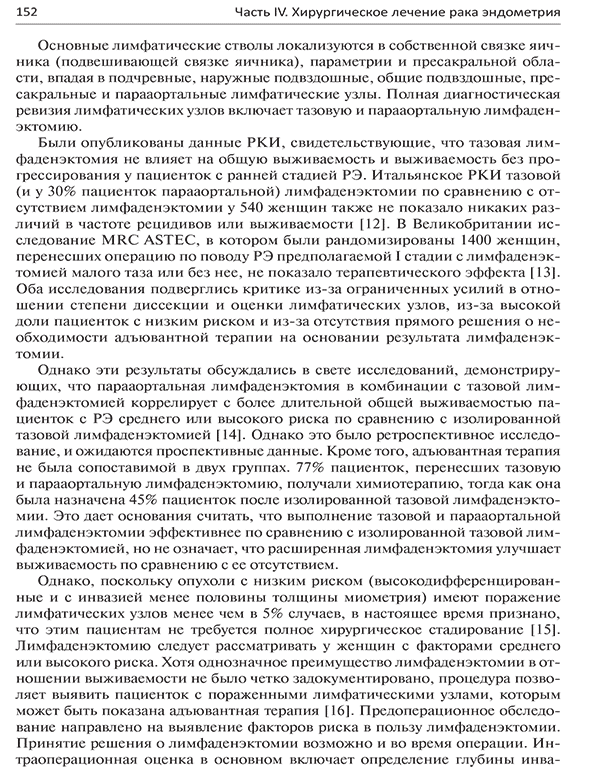 152 Часть IV. Хирургическое лечение рака эндометрия

Основные лимфатические стволы локализуются в собственной связке яичника (подвешивающей связке яичника), параметрии и пресакральной области, впадая в подчревные, наружные подвздошные, общие подвздошные, пресакральные и парааортальные лимфатические узлы. Полная диагностическая ревизия лимфатических узлов включает тазовую и парааортальную лимфаденэктомию.

Были опубликованы данные РКИ, свидетельствующие, что тазовая лимфаденэктомия не влияет на общую выживаемость и выживаемость без прогрессирования у пациенток с ранней стадией РЭ. Итальянское РКИ тазовой (и у 30% пациенток парааортальной) лимфаденэктомии по сравнению с отсутствием лимфаденэктомии у 540 женщин также не показало никаких различий в частоте рецидивов или выживаемости [12]. В Великобритании исследование MRC ASTEC, в котором были рандомизированы 1400 женщин, перенесших операцию по поводу РЭ предполагаемой I стадии с лимфаденэктомией малого таза или без нее, не показало терапевтического эффекта [13]. Оба исследования подверглись критике из-за ограниченных усилий в отношении степени диссекции и оценки лимфатических узлов, из-за высокой доли пациенток с низким риском и из-за отсутствия прямого решения о необходимости адъювантной терапии на основании результата лимфаденэктомии.

Однако эти результаты обсуждались в свете исследований, демонстрирующих, что парааортальная лимфаденэктомия в комбинации с тазовой лимфаденэктомией коррелирует с более длительной общей выживаемостью пациенток с РЭ среднего или высокого риска по сравнению с изолированной тазовой лимфаденэктомией [14]. Однако это было ретроспективное исследование, и ожидаются проспективные данные. Кроме того, адъювантная терапия не была сопоставимой в двух группах. 77% пациенток, перенесших тазовую и парааортальную лимфаденэктомию, получали химиотерапию, тогда как она была назначена 45% пациенток после изолированной тазовой лимфаденэктомии. Это дает основания считать, что выполнение тазовой и парааортальной лимфаденэктомии эффективнее по сравнению с изолированной тазовой лимфаденэктомией, но не означает, что расширенная лимфаденэктомия улучшает выживаемость по сравнению с ее отсутствием.

Однако, поскольку опухоли с низким риском (высокодифференцированные и с инвазией менее половины толщины миометрия) имеют поражение лимфатических узлов менее чем в 5% случаев, в настоящее время признано, что этим пациентам не требуется полное хирургическое стадирование [15]. Лимфаденэктомию следует рассматривать у женщин с факторами среднего или высокого риска. Хотя однозначное преимущество лимфаденэктомии в отношении выживаемости не было четко задокументировано, процедура позволяет выявить пациенток с пораженными лимфатическими узлами, которым может быть показана адъювантная терапия [16]. Предоперационное обследование направлено на выявление факторов риска в пользу лимфаденэктомии. Принятие решения о лимфаденэктомии возможно и во время операции. Интраоперационная оценка в основном включает определение глубины инва-